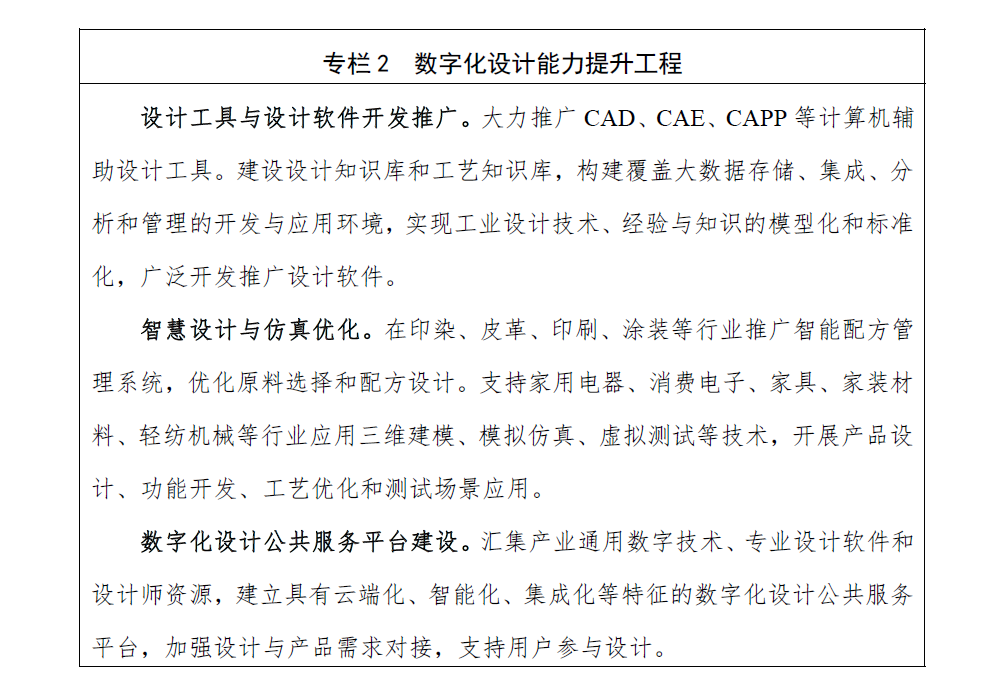 专栏 2　数字化设计能力提升工程

设计工具与设计软件开发推广。大力推广 CAD、CAE、CAPP 等计算机辅助设计工具。建设设计知识库和工艺知识库，构建覆盖大数据存储、集成、分析和管理的开发与应用环境，实现工业设计技术、经验与知识的模型化和标准化，广泛开发推广设计软件。

智慧设计与仿真优化。在印染、皮革、印刷、涂装等行业推广智能配方管理系统，优化原料选择和配方设计。支持家用电器、消费电子、家具、家装材料、轻纺机械等行业应用三维建模、模拟仿真、虚拟测试等技术，开展产品设计、功能开发、工艺优化和测试场景应用。

数字化设计公共服务平台建设。汇集产业通用数字技术、专业设计软件和设计师资源，建立具有云端化、智能化、集成化等特征的数字化设计公共服务平台，加强设计与产品需求对接，支持用户参与设计。